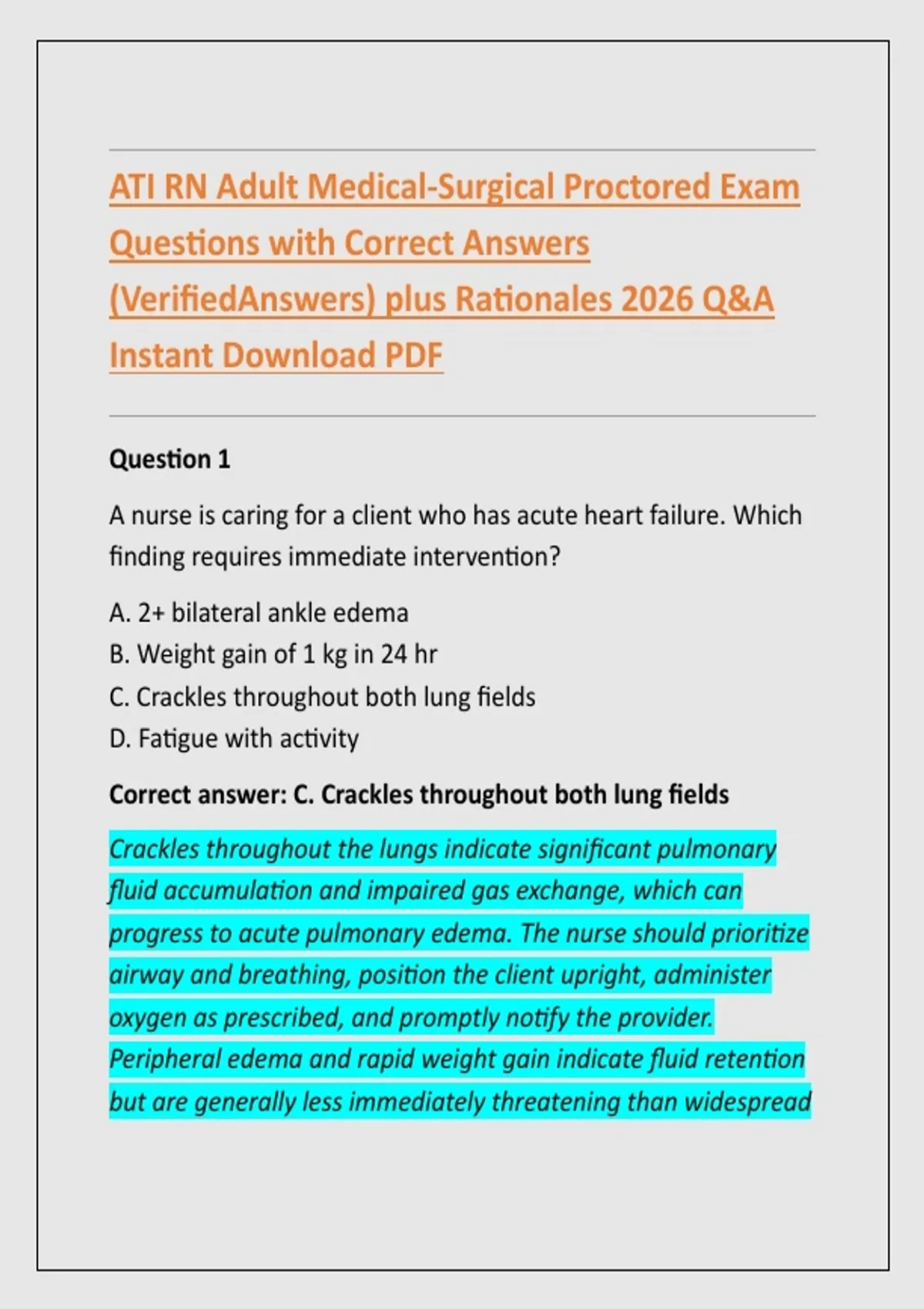 ATI RN Adult Medical-Surgical Proctored Exam Questions with Correct Answers (VerifiedAnswers) plus Rationales 2026 Q&A Instant Download PDF

Question 1

A nurse is caring for a client who has acute heart failure. Which finding requires immediate intervention?

A. 2+ bilateral ankle edema
B. Weight gain of 1 kg in 24 hr
C. Crackles throughout both lung fields
D. Fatigue with activity

Correct answer: C. Crackles throughout both lung fields

Crackles throughout the lungs indicate significant pulmonary fluid accumulation and impaired gas exchange, which can progress to acute pulmonary edema. The nurse should prioritize airway and breathing, position the client upright, administer oxygen as prescribed, and promptly notify the provider. Peripheral edema and rapid weight gain indicate fluid retention but are generally less immediately threatening than widespread